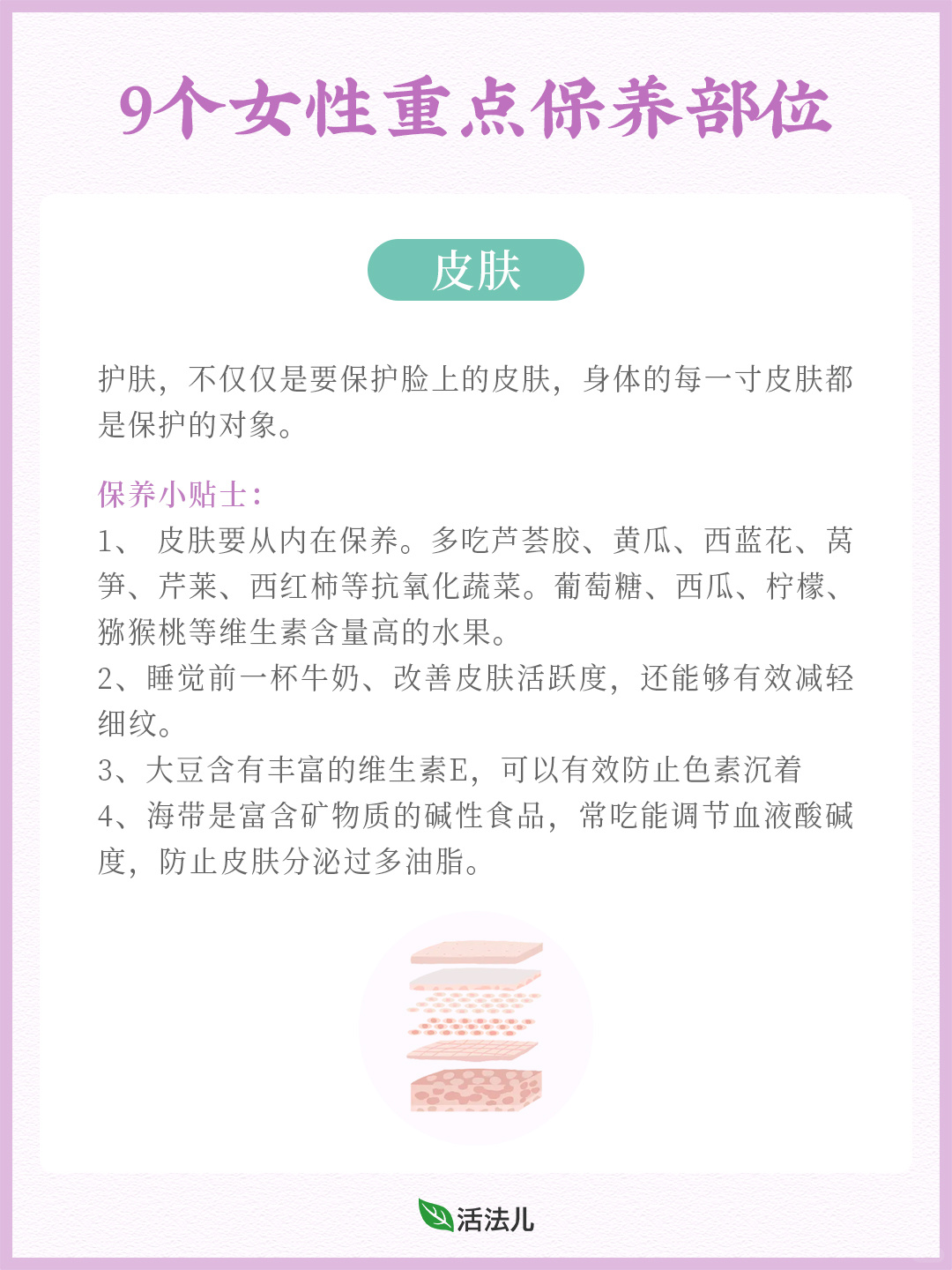 9个女性重点保养部位

皮肤

护肤，不仅仅是要保护脸上的皮肤，身体的每一寸皮肤都是保护的对象。

保养小贴士：
1、 皮肤要从内在保养。多吃芦荟胶、黄瓜、西蓝花、莴笋、芹菜、西红柿等抗氧化蔬菜。葡萄糖、西瓜、柠檬、猕猴桃等维生素含量高的水果。
2、睡觉前一杯牛奶、改善皮肤活跃度，还能够有效减轻细纹。
3、大豆含有丰富的维生素E，可以有效防止色素沉着
4、海带是富含矿物质的碱性食品，常吃能调节血液酸碱度，防止皮肤分泌过多油脂。

活法儿